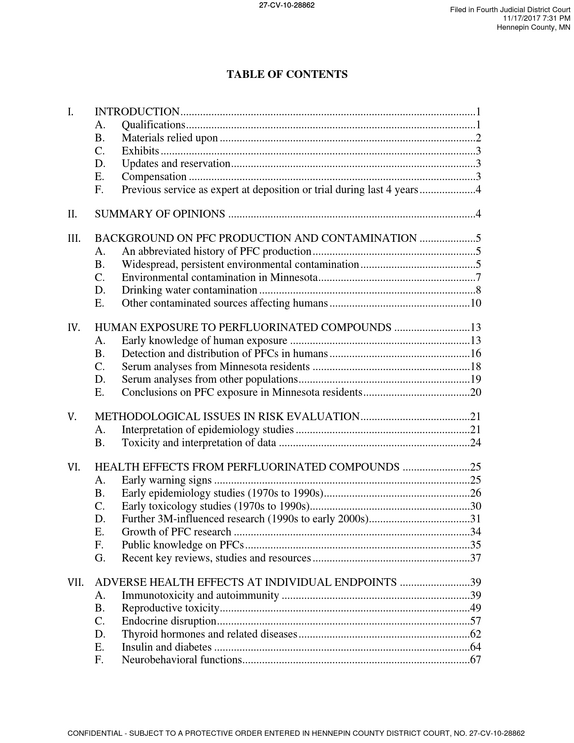 27-CV-10-28862

Filed in Fourth Judicial District Court
11/17/2017 7:31 PM
Hennepin County, MN

TABLE OF CONTENTS

I. INTRODUCTION 1
A. Qualifications 1
B. Materials relied upon 2
C. Exhibits 3
D. Updates and reservation 3
E. Compensation 3
F. Previous service as expert at deposition or trial during last 4 years 4

II. SUMMARY OF OPINIONS 4

III. BACKGROUND ON PFC PRODUCTION AND CONTAMINATION 5
A. An abbreviated history of PFC production 5
B. Widespread, persistent environmental contamination 5
C. Environmental contamination in Minnesota 7
D. Drinking water contamination 8
E. Other contaminated sources affecting humans 10

IV. HUMAN EXPOSURE TO PERFLUORINATED COMPOUNDS 13
A. Early knowledge of human exposure 13
B. Detection and distribution of PFCs in humans 16
C. Serum analyses from Minnesota residents 18
D. Serum analyses from other populations 19
E. Conclusions on PFC exposure in Minnesota residents 20

V. METHODOLOGICAL ISSUES IN RISK EVALUATION 21
A. Interpretation of epidemiology studies 21
B. Toxicity and interpretation of data 24

VI. HEALTH EFFECTS FROM PERFLUORINATED COMPOUNDS 25
A. Early warning signs 25
B. Early epidemiology studies (1970s to 1990s) 26
C. Early toxicology studies (1970s to 1990s) 30
D. Further 3M-influenced research (1990s to early 2000s) 31
E. Growth of PFC research 34
F. Public knowledge on PFCs 35
G. Recent key reviews, studies and resources 37

VII. ADVERSE HEALTH EFFECTS AT INDIVIDUAL ENDPOINTS 39
A. Immunotoxicity and autoimmunity 39
B. Reproductive toxicity 49
C. Endocrine disruption 57
D. Thyroid hormones and related diseases 62
E. Insulin and diabetes 64
F. Neurobehavioral functions 67

CONFIDENTIAL - SUBJECT TO A PROTECTIVE ORDER ENTERED IN HENNEPIN COUNTY DISTRICT COURT, NO. 27-CV-10-28862